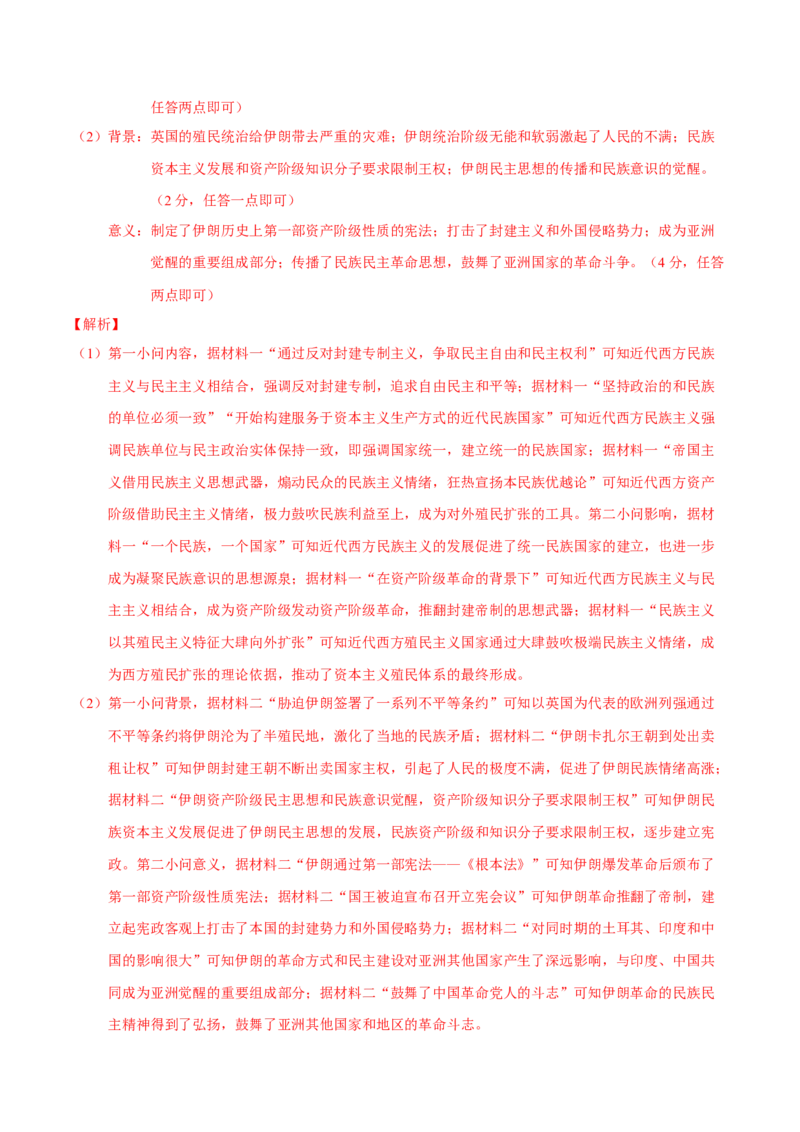 任答两点即可）

（2）背景：英国的殖民统治给伊朗带去严重的灾难；伊朗统治阶级无能和软弱激起了人民的不满；民族资本主义发展和资产阶级知识分子要求限制王权；伊朗民主思想的传播和民族意识的觉醒。（2分，任答一点即可）

意义：制定了伊朗历史上第一部资产阶级性质的宪法；打击了封建主义和外国侵略势力；成为亚洲觉醒的重要组成部分；传播了民族民主革命思想，鼓舞了亚洲国家的革命斗争。（4分，任答两点即可）

【解析】

（1）第一小问内容，据材料一“通过反对封建专制主义，争取民主自由和民主权利”可知近代西方民族主义与民主主义相结合，强调反对封建专制，追求自由民主和平等；据材料一“坚持政治的和民族的单位必须一致”“开始构建服务于资本主义生产方式的近代民族国家”可知近代西方民族主义强调民族单位与民主政治实体保持一致，即强调国家统一，建立统一的民族国家；据材料一“帝国主义借用民族主义思想武器，煽动民众的民族主义情绪，狂热宣扬本民族优越论”可知近代西方资产阶级借助民主主义情绪，极力鼓吹民族利益至上，成为对外殖民扩张的工具。第二小问影响，据材料一“一个民族，一个国家”可知近代西方民族主义的发展促进了统一民族国家的建立，也进一步成为凝聚民族意识的思想源泉；据材料一“在资产阶级革命的背景下”可知近代西方民族主义与民主主义相结合，成为资产阶级发动资产阶级革命，推翻封建帝制的思想武器；据材料一“民族主义以其殖民主义特征大肆向外扩张”可知近代西方殖民主义国家通过大肆鼓吹极端民族主义情绪，成为西方殖民扩张的理论依据，推动了资本主义殖民体系的最终形成。

（2）第一小问背景，据材料二“胁迫伊朗签署了一系列不平等条约”可知以英国为代表的欧洲列强通过不平等条约将伊朗沦为了半殖民地，激化了当地的民族矛盾；据材料二“伊朗卡扎尔王朝到处出卖租让权”可知伊朗封建王朝不断出卖国家主权，引起了人民的极度不满，促进了伊朗民族情绪高涨；据材料二“伊朗资产阶级民主思想和民族意识觉醒，资产阶级知识分子要求限制王权”可知伊朗民族资本主义发展促进了伊朗民主思想的发展，民族资产阶级和知识分子要求限制王权，逐步建立宪政。第二小问意义，据材料二“伊朗通过第一部宪法——《根本法》”可知伊朗爆发革命后颁布了第一部资产阶级性质宪法；据材料二“国王被迫宣布召开立宪会议”可知伊朗革命推翻了帝制，建立起宪政客观上打击了本国的封建势力和外国侵略势力；据材料二“对同时期的土耳其、印度和中国的影响很大”可知伊朗的革命方式和民主建设对亚洲其他国家产生了深远影响，与印度、中国共同成为亚洲觉醒的重要组成部分；据材料二“鼓舞了中国革命党人的斗志”可知伊朗革命的民族民主精神得到了弘扬，鼓舞了亚洲其他国家和地区的革命斗志。